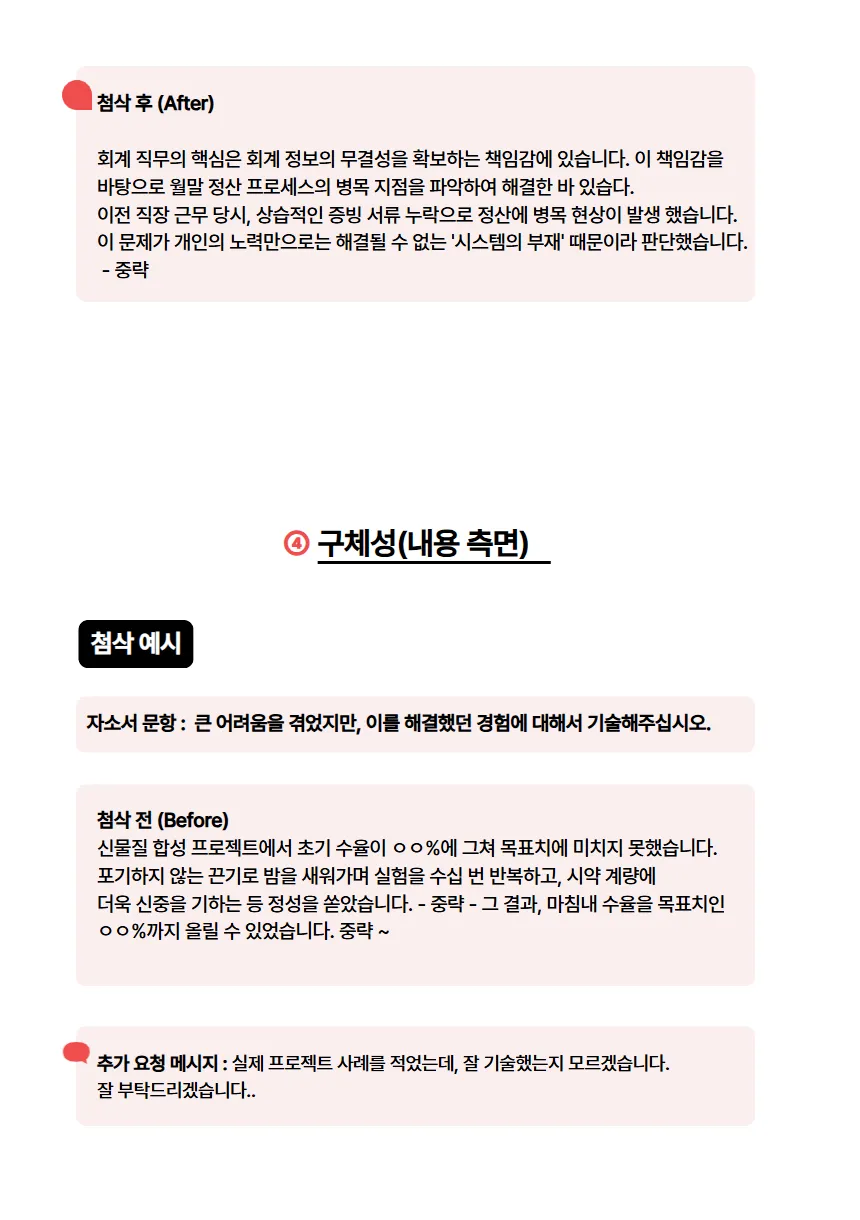 첨삭 후 (After)

회계 직무의 핵심은 회계 정보의 무결성을 확보하는 책임감에 있습니다. 이 책임감을 바탕으로 월말 정산 프로세스의 병목 지점을 파악하여 해결한 바 있습다.
이전 직장 근무 당시, 상습적인 증빙 서류 누락으로 정산에 병목 현상이 발생 했습니다.
이 문제가 개인의 노력만으로는 해결될 수 없는 '시스템의 부재' 때문이라 판단했습니다.
- 중략

④ 구체성(내용 측면)

첨삭 예시

자소서 문항 : 큰 어려움을 겪었지만, 이를 해결했던 경험에 대해서 기술해주십시오.

첨삭 전 (Before)
신물질 합성 프로젝트에서 초기 수율이 ㅇㅇ%에 그쳐 목표치에 미치지 못했습니다.
포기하지 않는 끈기로 밤을 새워가며 실험을 수십 번 반복하고, 시약 계량에
더욱 신중을 기하는 등 정성을 쏟았습니다. - 중략 - 그 결과, 마침내 수율을 목표치인 ㅇㅇ%까지 올릴 수 있었습니다. 중략 ~

추가 요청 메시지 : 실제 프로젝트 사례를 적었는데, 잘 기술했는지 모르겠습니다.
잘 부탁드리겠습니다..